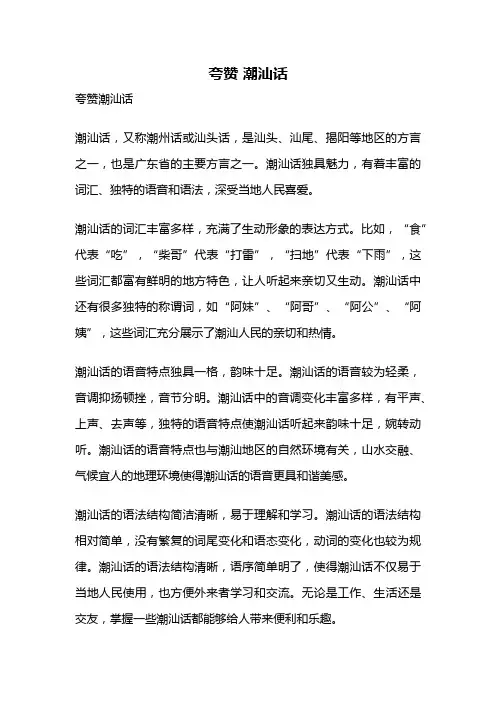 夸赞 潮汕话

夸赞潮汕话

潮汕话，又称潮州话或汕头话，是汕头、汕尾、揭阳等地区的方言之一，也是广东省的主要方言之一。潮汕话独具魅力，有着丰富的词汇、独特的语音和语法，深受当地人民喜爱。

潮汕话的词汇丰富多样，充满了生动形象的表达方式。比如，“食”代表“吃”，“柴哥”代表“打雷”，“扫地”代表“下雨”，这些词汇都富有鲜明的地方特色，让人听起来亲切又生动。潮汕话中还有很多独特的称谓词，如“阿妹”、“阿哥”、“阿公”、“阿姨”，这些词汇充分展示了潮汕人民的亲切和热情。

潮汕话的语音特点独具一格，韵味十足。潮汕话的语音较为轻柔，音调抑扬顿挫，音节分明。潮汕话中的音调变化丰富多样，有平声、上声、去声等，独特的语音特点使潮汕话听起来韵味十足，婉转动听。潮汕话的语音特点也与潮汕地区的自然环境有关，山水交融、气候宜人的地理环境使得潮汕话的语音更具和谐美感。

潮汕话的语法结构简洁清晰，易于理解和学习。潮汕话的语法结构相对简单，没有繁复的词尾变化和语态变化，动词的变化也较为规律。潮汕话的语法结构清晰，语序简单明了，使得潮汕话不仅易于当地人民使用，也方便外来者学习和交流。无论是工作、生活还是交友，掌握一些潮汕话都能够给人带来便利和乐趣。